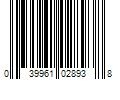 0 39961 02893 8